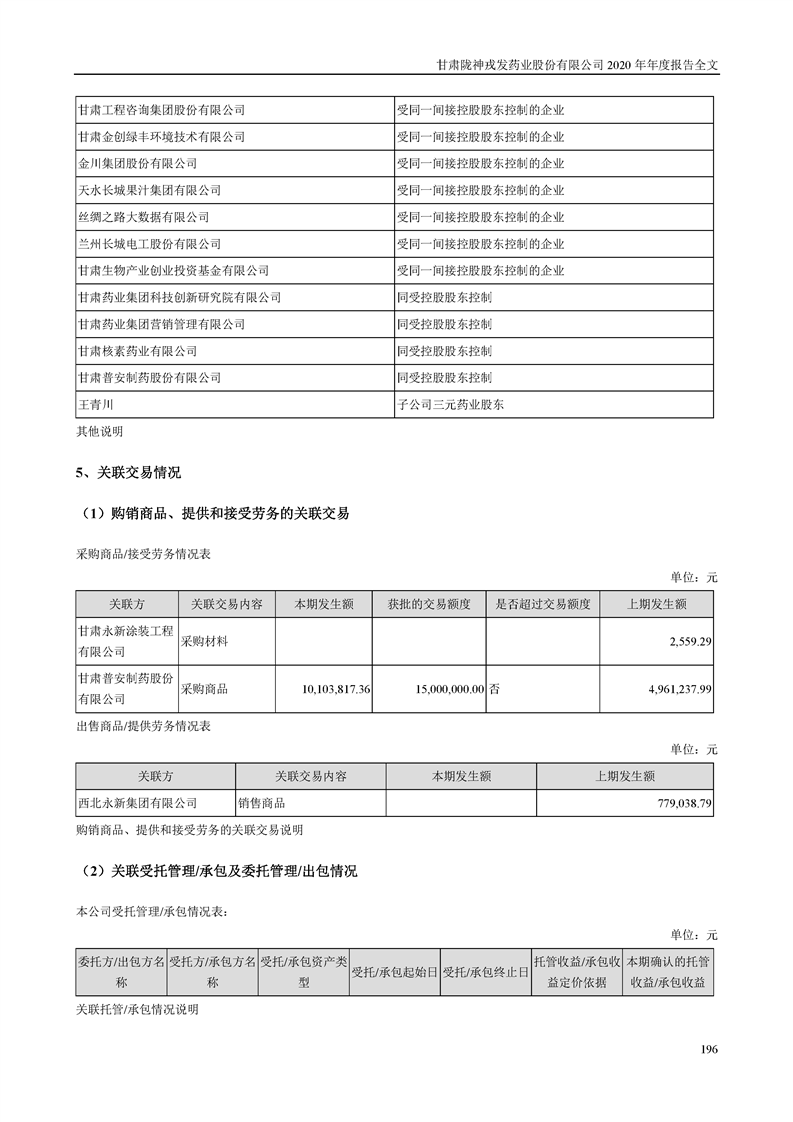 甘肃陇神戎发药业股份有限公司 2020 年年度报告全文

| | |
|---|---|
| 甘肃工程咨询集团股份有限公司 | 受同一间接控股股东控制的企业 |
| 甘肃金创绿丰环境技术有限公司 | 受同一间接控股股东控制的企业 |
| 金川集团股份有限公司 | 受同一间接控股股东控制的企业 |
| 天水长城果汁集团有限公司 | 受同一间接控股股东控制的企业 |
| 丝绸之路大数据有限公司 | 受同一间接控股股东控制的企业 |
| 兰州长城电工股份有限公司 | 受同一间接控股股东控制的企业 |
| 甘肃生物产业创业投资基金有限公司 | 受同一间接控股股东控制的企业 |
| 甘肃药业集团科技创新研究院有限公司 | 同受控股股东控制 |
| 甘肃药业集团营销管理有限公司 | 同受控股股东控制 |
| 甘肃核素药业有限公司 | 同受控股股东控制 |
| 甘肃普安制药股份有限公司 | 同受控股股东控制 |
| 王青川 | 子公司三元药业股东 |

其他说明

5、关联交易情况

（1）购销商品、提供和接受劳务的关联交易

采购商品/接受劳务情况表

单位：元

| 关联方 | 关联交易内容 | 本期发生额 | 获批的交易额度 | 是否超过交易额度 | 上期发生额 |
|---|---|---|---|---|---|
| 甘肃永新涂装工程有限公司 | 采购材料 | | | | 2,559.29 |
| 甘肃普安制药股份有限公司 | 采购商品 | 10,103,817.36 | 15,000,000.00 | 否 | 4,961,237.99 |

出售商品/提供劳务情况表

单位：元

| 关联方 | 关联交易内容 | 本期发生额 | 上期发生额 |
|---|---|---|---|
| 西北永新集团有限公司 | 销售商品 | | 779,038.79 |

购销商品、提供和接受劳务的关联交易说明

（2）关联受托管理/承包及委托管理/出包情况

本公司受托管理/承包情况表：

单位：元

| 委托方/出包方名称 | 受托方/承包方名称 | 受托/承包资产类型 | 受托/承包起始日 | 受托/承包终止日 | 托管收益/承包收益定价依据 | 本期确认的托管收益/承包收益 |
|---|---|---|---|---|---|---|

关联托管/承包情况说明

196